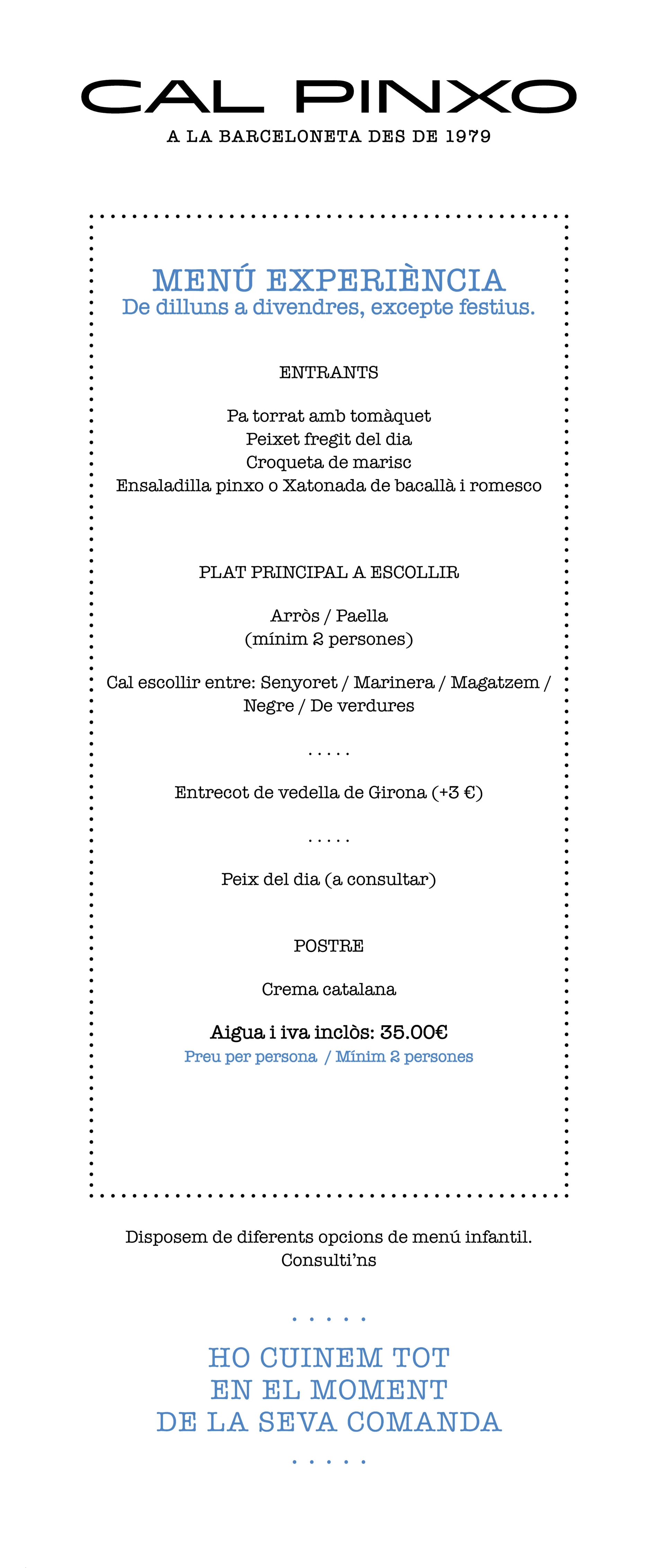 CAL PINXO
A LA BARCELONETA DES DE 1979

MENÚ EXPERIÈNCIA
De dilluns a divendres, excepte festius.

ENTRANTS

Pa torrat amb tomàquet
Peixet fregit del dia
Croqueta de marisc
Ensaladilla pinxo o Xatonada de bacallà i romesco

PLAT PRINCIPAL A ESCOLLIR

Arròs / Paella
(mínim 2 persones)

Cal escollir entre: Senyoret / Marinera / Magatzem / Negre / De verdures

.....

Entrecot de vedella de Girona (+3 €)

.....

Peix del dia (a consultar)

POSTRE

Crema catalana

Aigua i iva inclòs: 35.00€
Preu per persona / Mínim 2 persones

Disposem de diferents opcions de menú infantil. Consulti'ns

.....

HO CUINEM TOT
EN EL MOMENT
DE LA SEVA COMANDA

.....